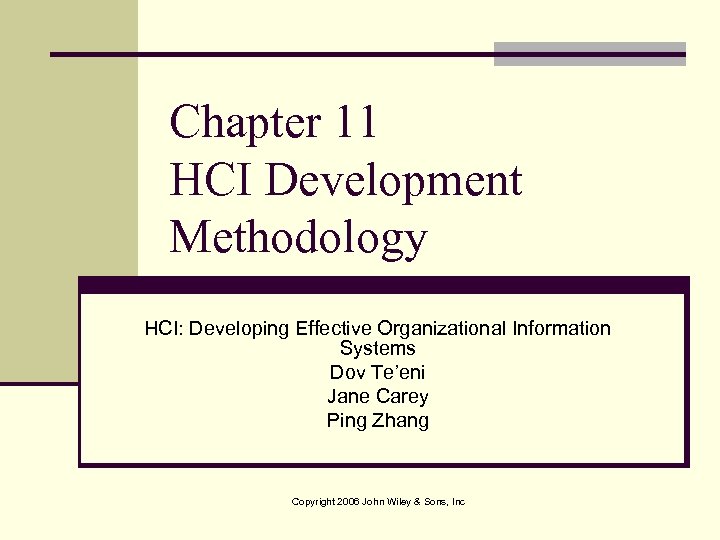 Chapter 11
HCI Development Methodology

HCI: Developing Effective Organizational Information Systems
Dov Te'eni
Jane Carey
Ping Zhang

Copyright 2006 John Wiley & Sons, Inc